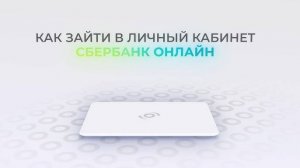 КАК ЗАЙТИ В ЛИЧНЫЙ КАБИНЕТ
СБЕРБАНК ОНЛАЙН